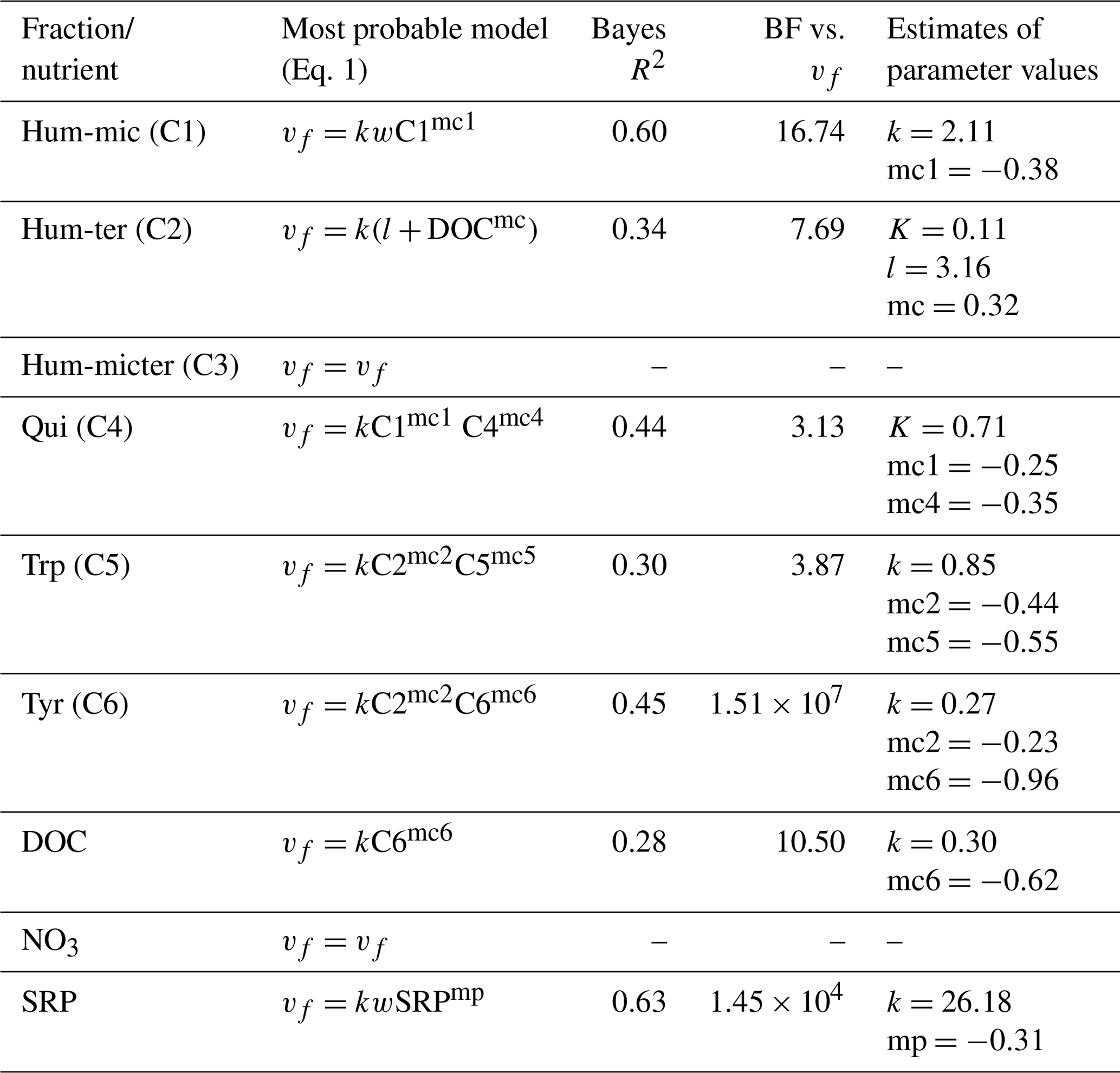 | Fraction/ nutrient | Most probable model (Eq. 1) | Bayes $R^2$ | BF vs. $v_f$ | Estimates of parameter values |
|---|---|---|---|---|
| Hum-mic (C1) | $v_f = kw\mathrm{C1}^{\mathrm{mc1}}$ | 0.60 | 16.74 | $k = 2.11$ mc1 $= -0.38$ |
| Hum-ter (C2) | $v_f = k(l + \mathrm{DOC}^{\mathrm{mc}})$ | 0.34 | 7.69 | $K = 0.11$ $l = 3.16$ mc $= 0.32$ |
| Hum-micter (C3) | $v_f = v_f$ | – | – | – |
| Qui (C4) | $v_f = k\mathrm{C1}^{\mathrm{mc1}}\ \mathrm{C4}^{\mathrm{mc4}}$ | 0.44 | 3.13 | $K = 0.71$ mc1 $= -0.25$ mc4 $= -0.35$ |
| Trp (C5) | $v_f = k\mathrm{C2}^{\mathrm{mc2}}\mathrm{C5}^{\mathrm{mc5}}$ | 0.30 | 3.87 | $k = 0.85$ mc2 $= -0.44$ mc5 $= -0.55$ |
| Tyr (C6) | $v_f = k\mathrm{C2}^{\mathrm{mc2}}\mathrm{C6}^{\mathrm{mc6}}$ | 0.45 | $1.51 \times 10^7$ | $k = 0.27$ mc2 $= -0.23$ mc6 $= -0.96$ |
| DOC | $v_f = k\mathrm{C6}^{\mathrm{mc6}}$ | 0.28 | 10.50 | $k = 0.30$ mc6 $= -0.62$ |
| $NO_3$ | $v_f = v_f$ | – | – | – |
| SRP | $v_f = kw\mathrm{SRP}^{\mathrm{mp}}$ | 0.63 | $1.45 \times 10^4$ | $k = 26.18$ mp $= -0.31$ |